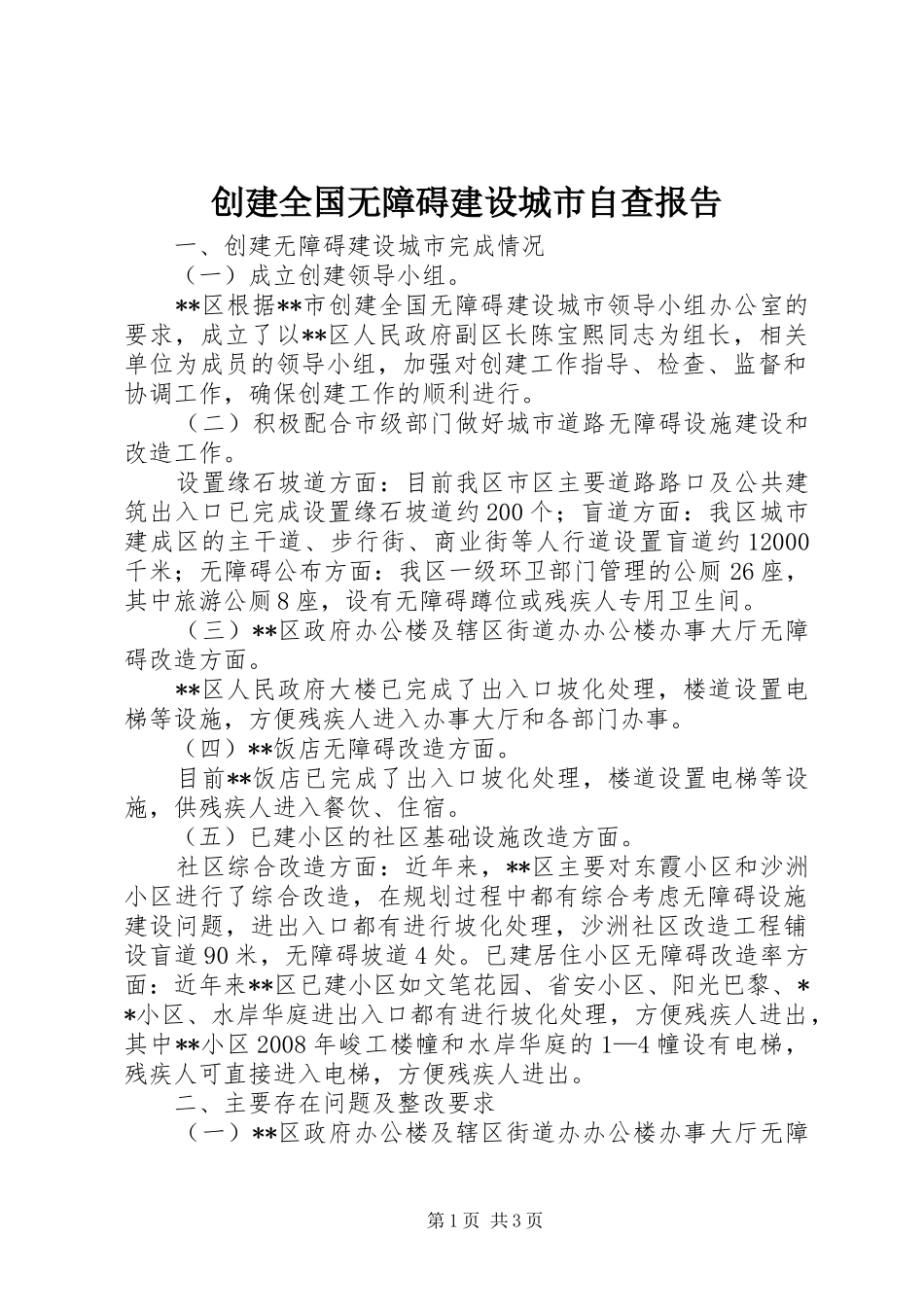 创建全国无障碍建设城市自查报告

一、创建无障碍建设城市完成情况

（一）成立创建领导小组。

**区根据**市创建全国无障碍建设城市领导小组办公室的要求，成立了以**区人民政府副区长陈宝熙同志为组长，相关单位为成员的领导小组，加强对创建工作指导、检查、监督和协调工作，确保创建工作的顺利进行。

（二）积极配合市级部门做好城市道路无障碍设施建设和改造工作。

设置缘石坡道方面：目前我区市区主要道路路口及公共建筑出入口已完成设置缘石坡道约200个；盲道方面：我区城市建成区的主干道、步行街、商业街等人行道设置盲道约12000千米；无障碍公布方面：我区一级环卫部门管理的公厕26座，其中旅游公厕8座，设有无障碍蹲位或残疾人专用卫生间。

（三）**区政府办公楼及辖区街道办办公楼办事大厅无障碍改造方面。

**区人民政府大楼已完成了出入口坡化处理，楼道设置电梯等设施，方便残疾人进入办事大厅和各部门办事。

（四）**饭店无障碍改造方面。

目前**饭店已完成了出入口坡化处理，楼道设置电梯等设施，供残疾人进入餐饮、住宿。

（五）已建小区的社区基础设施改造方面。

社区综合改造方面：近年来，**区主要对东霞小区和沙洲小区进行了综合改造，在规划过程中都有综合考虑无障碍设施建设问题，进出入口都有进行坡化处理，沙洲社区改造工程铺设盲道90米，无障碍坡道4处。已建居住小区无障碍改造率方面：近年来**区已建小区如文笔花园、省安小区、阳光巴黎、**小区、水岸华庭进出入口都有进行坡化处理，方便残疾人进出，其中**小区2008年峻工楼幢和水岸华庭的1—4幢设有电梯，残疾人可直接进入电梯，方便残疾人进出。

二、主要存在问题及整改要求

（一）**区政府办公楼及辖区街道办办公楼办事大厅无障

第1页 共3页